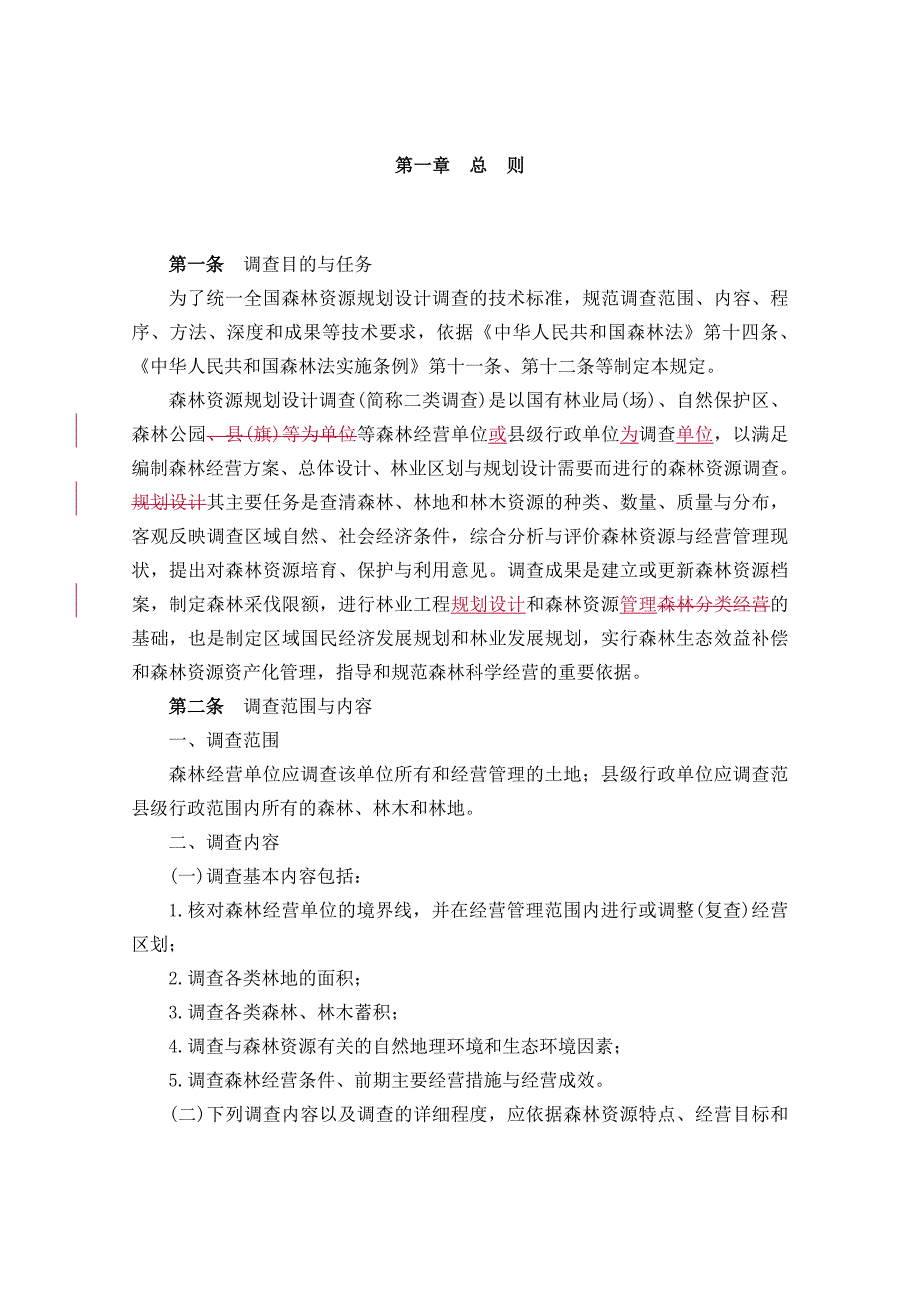 第一章　总　则

第一条　调查目的与任务

为了统一全国森林资源规划设计调查的技术标准，规范调查范围、内容、程序、方法、深度和成果等技术要求，依据《中华人民共和国森林法》第十四条、《中华人民共和国森林法实施条例》第十一条、第十二条等制定本规定。

森林资源规划设计调查(简称二类调查)是以国有林业局(场)、自然保护区、森林公园、县(旗)等为单位等森林经营单位或县级行政单位为调查单位，以满足编制森林经营方案、总体设计、林业区划与规划设计需要而进行的森林资源调查。规划设计其主要任务是查清森林、林地和林木资源的种类、数量、质量与分布，客观反映调查区域自然、社会经济条件，综合分析与评价森林资源与经营管理现状，提出对森林资源培育、保护与利用意见。调查成果是建立或更新森林资源档案，制定森林采伐限额，进行林业工程规划设计和森林资源管理森林分类经营的基础，也是制定区域国民经济发展规划和林业发展规划，实行森林生态效益补偿和森林资源资产化管理，指导和规范森林科学经营的重要依据。

第二条　调查范围与内容

一、调查范围

森林经营单位应调查该单位所有和经营管理的土地；县级行政单位应调查范县级行政范围内所有的森林、林木和林地。

二、调查内容

(一)调查基本内容包括：

1.核对森林经营单位的境界线，并在经营管理范围内进行或调整(复查)经营区划；

2.调查各类林地的面积；

3.调查各类森林、林木蓄积；

4.调查与森林资源有关的自然地理环境和生态环境因素；

5.调查森林经营条件、前期主要经营措施与经营成效。

(二)下列调查内容以及调查的详细程度，应依据森林资源特点、经营目标和